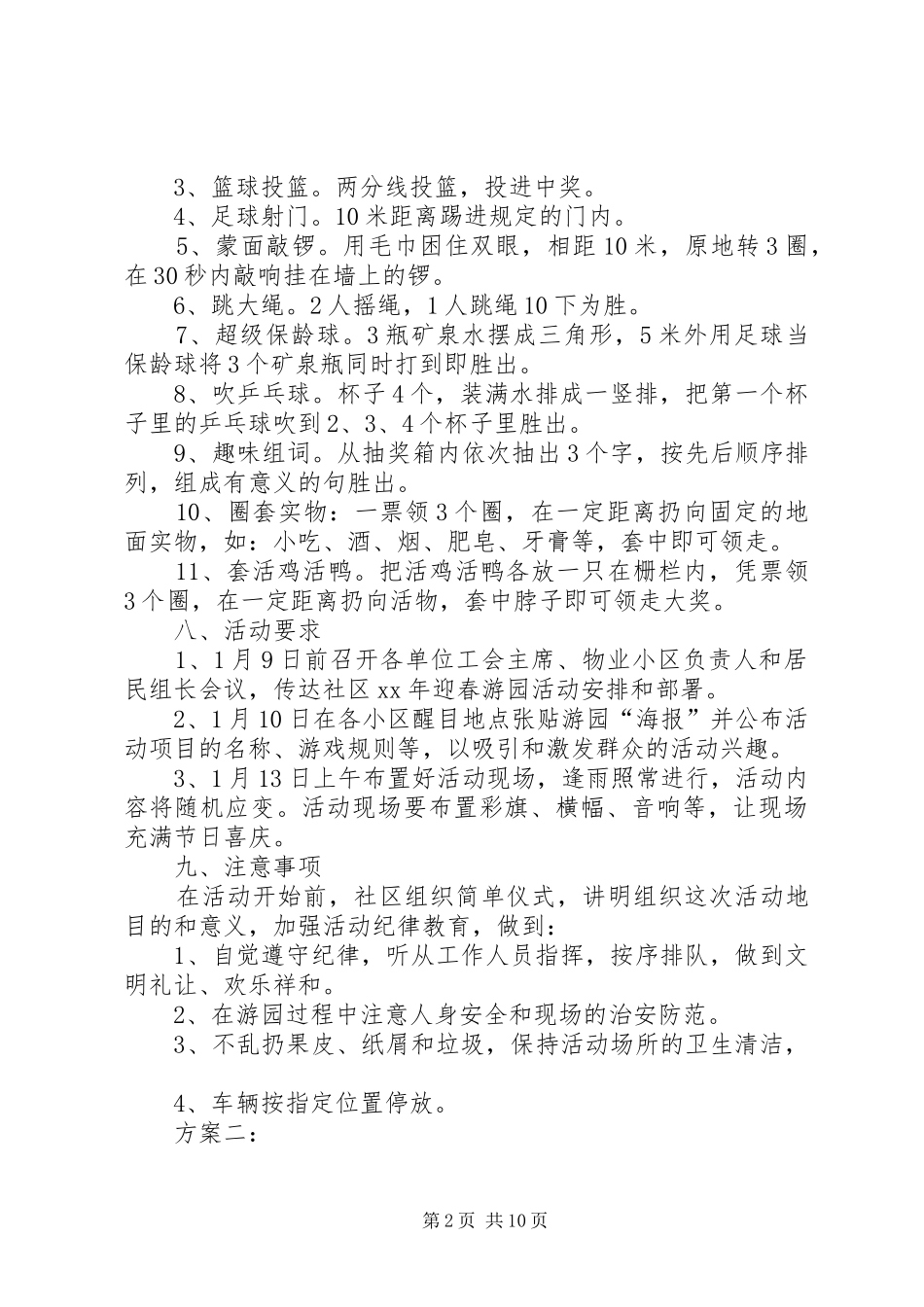 3、篮球投篮。两分线投篮，投进中奖。

4、足球射门。10米距离踢进规定的门内。

5、蒙面敲锣。用毛巾困住双眼，相距10米，原地转3圈，在30秒内敲响挂在墙上的锣。

6、跳大绳。2人摇绳，1人跳绳10下为胜。

7、超级保龄球。3瓶矿泉水摆成三角形，5米外用足球当保龄球将3个矿泉瓶同时打到即胜出。

8、吹乒乓球。杯子4个，装满水排成一竖排，把第一个杯子里的乒乓球吹到2、3、4个杯子里胜出。

9、趣味组词。从抽奖箱内依次抽出3个字，按先后顺序排列，组成有意义的句胜出。

10、圈套实物：一票领3个圈，在一定距离扔向固定的地面实物，如：小吃、酒、烟、肥皂、牙膏等，套中即可领走。

11、套活鸡活鸭。把活鸡活鸭各放一只在栅栏内，凭票领3个圈，在一定距离扔向活物，套中脖子即可领走大奖。

八、活动要求

1、1月9日前召开各单位工会主席、物业小区负责人和居民组长会议，传达社区xx年迎春游园活动安排和部署。

2、1月10日在各小区醒目地点张贴游园“海报”并公布活动项目的名称、游戏规则等，以吸引和激发群众的活动兴趣。

3、1月13日上午布置好活动现场，逢雨照常进行，活动内容将随机应变。活动现场要布置彩旗、横幅、音响等，让现场充满节日喜庆。

九、注意事项

在活动开始前，社区组织简单仪式，讲明组织这次活动地目的和意义，加强活动纪律教育，做到：

1、自觉遵守纪律，听从工作人员指挥，按序排队，做到文明礼让、欢乐祥和。

2、在游园过程中注意人身安全和现场的治安防范。

3、不乱扔果皮、纸屑和垃圾，保持活动场所的卫生清洁，

4、车辆按指定位置停放。

方案二：

第2页 共10页